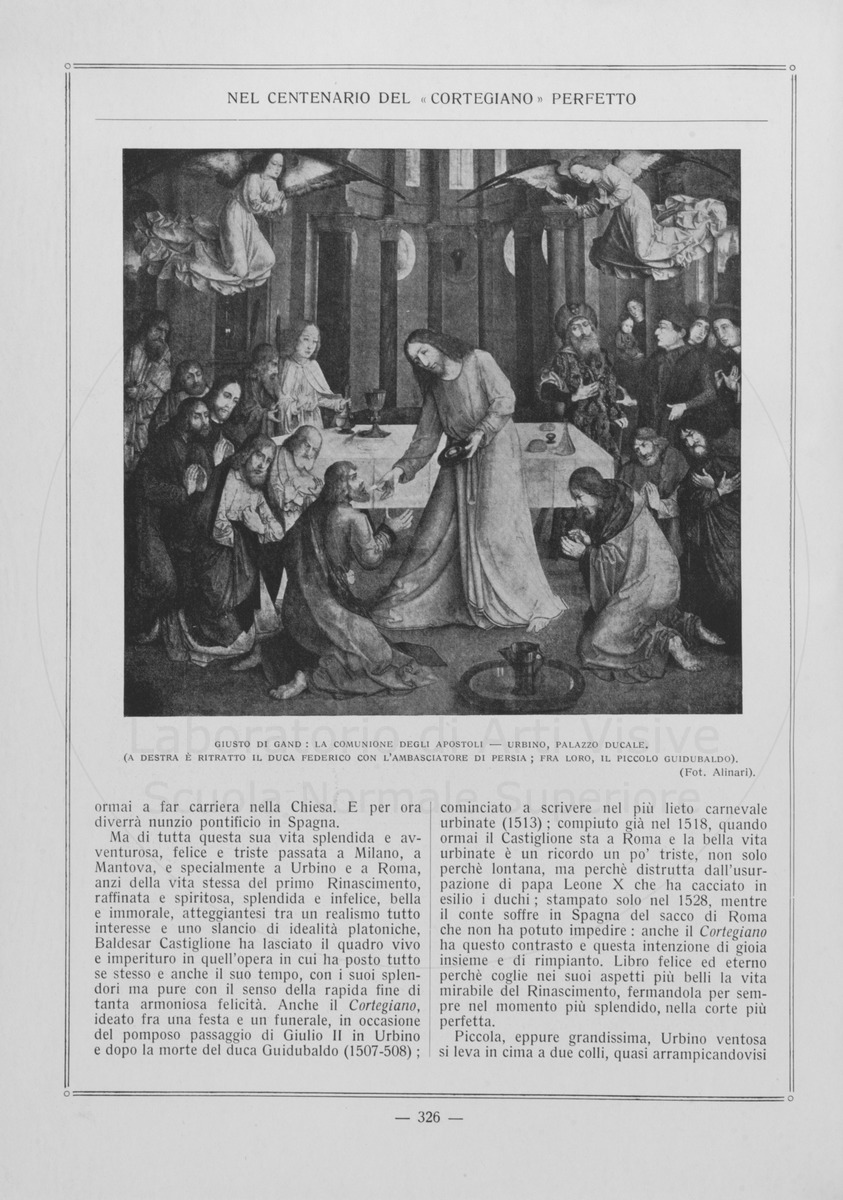 NEL CENTENARIO DEL «CORTEGIANO» PERFETTO

GIUSTO DI GAND : LA COMUNIONE DEGLI APOSTOLI — URBINO, PALAZZO DUCALE.
(A DESTRA È RITRATTO IL DUCA FEDERICO CON L'AMBASCIATORE DI PERSIA ; FRA LORO, IL PICCOLO GUIDUBALDO).
(Fot. Alinari).

Laboratorio di Arti Visive
Scuola Normale Superiore

ormai a far carriera nella Chiesa. E per ora diverrà nunzio pontificio in Spagna.

Ma di tutta questa sua vita splendida e avventurosa, felice e triste passata a Milano, a Mantova, e specialmente a Urbino e a Roma, anzi della vita stessa del primo Rinascimento, raffinata e spiritosa, splendida e infelice, bella e immorale, atteggiantesi tra un realismo tutto interesse e uno slancio di idealità platoniche, Baldesar Castiglione ha lasciato il quadro vivo e imperituro in quell'opera in cui ha posto tutto se stesso e anche il suo tempo, con i suoi splendori ma pure con il senso della rapida fine di tanta armoniosa felicità. Anche il Cortegiano, ideato fra una festa e un funerale, in occasione del pomposo passaggio di Giulio II in Urbino e dopo la morte del duca Guidubaldo (1507-508) ; cominciato a scrivere nel più lieto carnevale urbinate (1513) ; compiuto già nel 1518, quando ormai il Castiglione sta a Roma e la bella vita urbinate è un ricordo un po' triste, non solo perchè lontana, ma perchè distrutta dall'usurpazione di papa Leone X che ha cacciato in esilio i duchi ; stampato solo nel 1528, mentre il conte soffre in Spagna del sacco di Roma che non ha potuto impedire : anche il Cortegiano ha questo contrasto e questa intenzione di gioia insieme e di rimpianto. Libro felice ed eterno perchè coglie nei suoi aspetti più belli la vita mirabile del Rinascimento, fermandola per sempre nel momento più splendido, nella corte più perfetta.

Piccola, eppure grandissima, Urbino ventosa si leva in cima a due colli, quasi arrampicandovisi

— 326 —